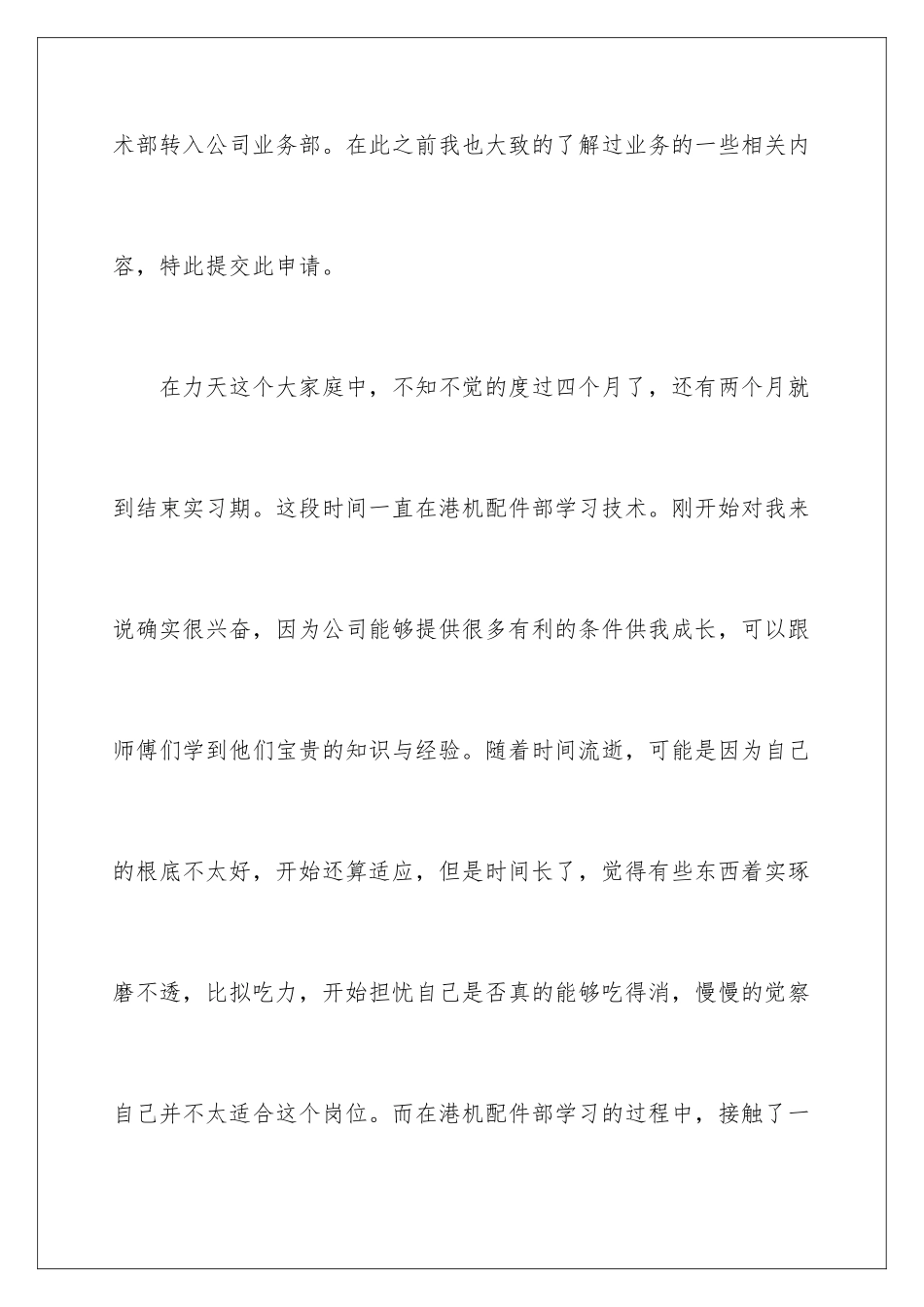 术部转入公司业务部。在此之前我也大致的了解过业务的一些相关内容，特此提交此申请。

在力天这个大家庭中，不知不觉的度过四个月了，还有两个月就到结束实习期。这段时间一直在港机配件部学习技术。刚开始对我来说确实很兴奋，因为公司能够提供很多有利的条件供我成长，可以跟师傅们学到他们宝贵的知识与经验。随着时间流逝，可能是因为自己的根底不太好，开始还算适应，但是时间长了，觉得有些东西着实琢磨不透，比拟吃力，开始担忧自己是否真的能够吃得消，慢慢的觉察自己并不太适合这个岗位。而在港机配件部学习的过程中，接触了一